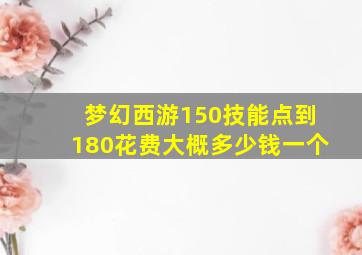 梦幻西游150技能点到180花费大概多少钱一个